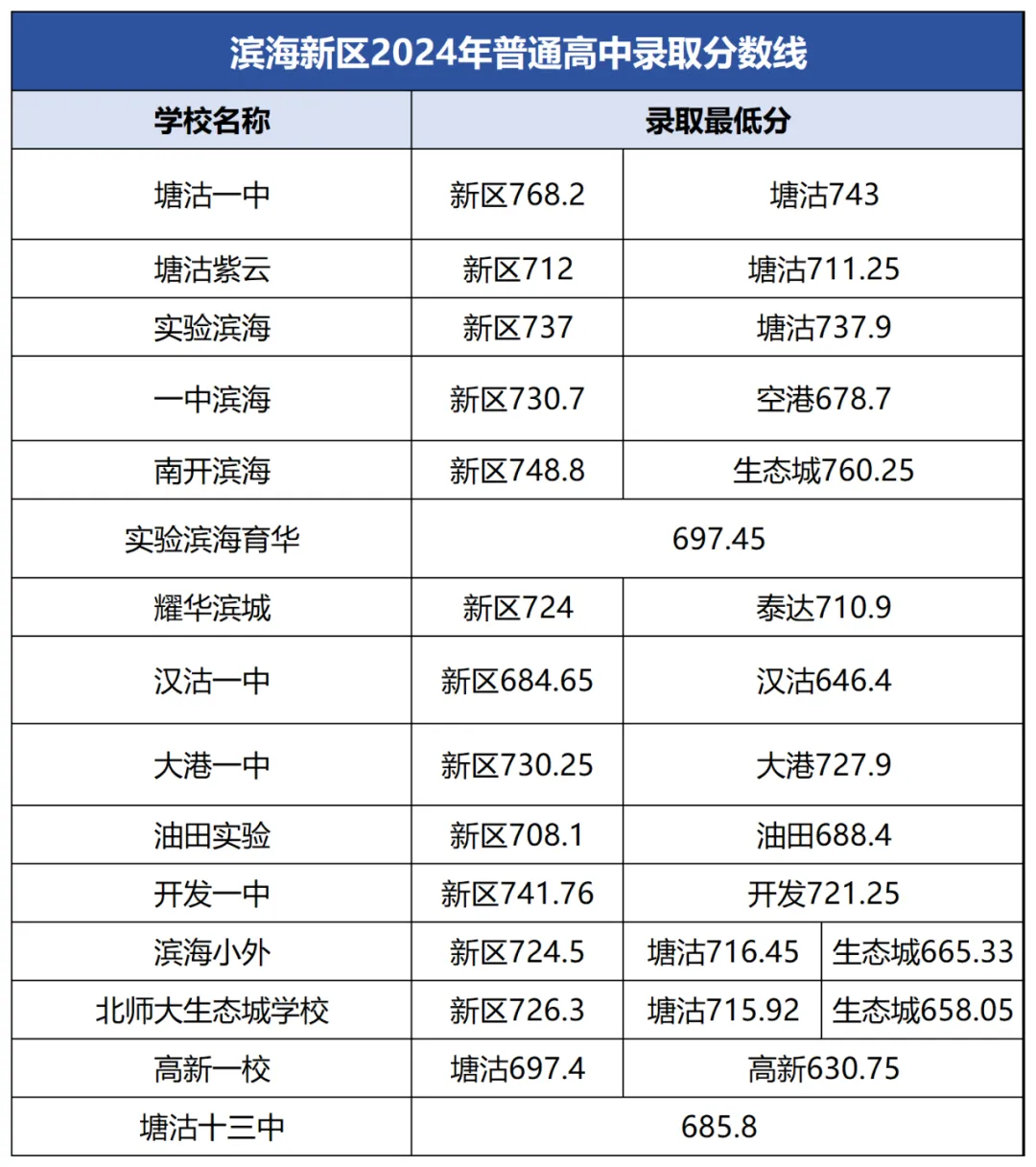 滨海新区2024年普通高中录取分数线

| 学校名称 | 录取最低分 | | |
|---|---|---|---|
| 塘沽一中 | 新区768.2 | 塘沽743 | |
| 塘沽紫云 | 新区712 | 塘沽711.25 | |
| 实验滨海 | 新区737 | 塘沽737.9 | |
| 一中滨海 | 新区730.7 | 空港678.7 | |
| 南开滨海 | 新区748.8 | 生态城760.25 | |
| 实验滨海育华 | 697.45 | | |
| 耀华滨城 | 新区724 | 泰达710.9 | |
| 汉沽一中 | 新区684.65 | 汉沽646.4 | |
| 大港一中 | 新区730.25 | 大港727.9 | |
| 油田实验 | 新区708.1 | 油田688.4 | |
| 开发一中 | 新区741.76 | 开发721.25 | |
| 滨海小外 | 新区724.5 | 塘沽716.45 | 生态城665.33 |
| 北师大生态城学校 | 新区726.3 | 塘沽715.92 | 生态城658.05 |
| 高新一校 | 塘沽697.4 | 高新630.75 | |
| 塘沽十三中 | 685.8 | | |